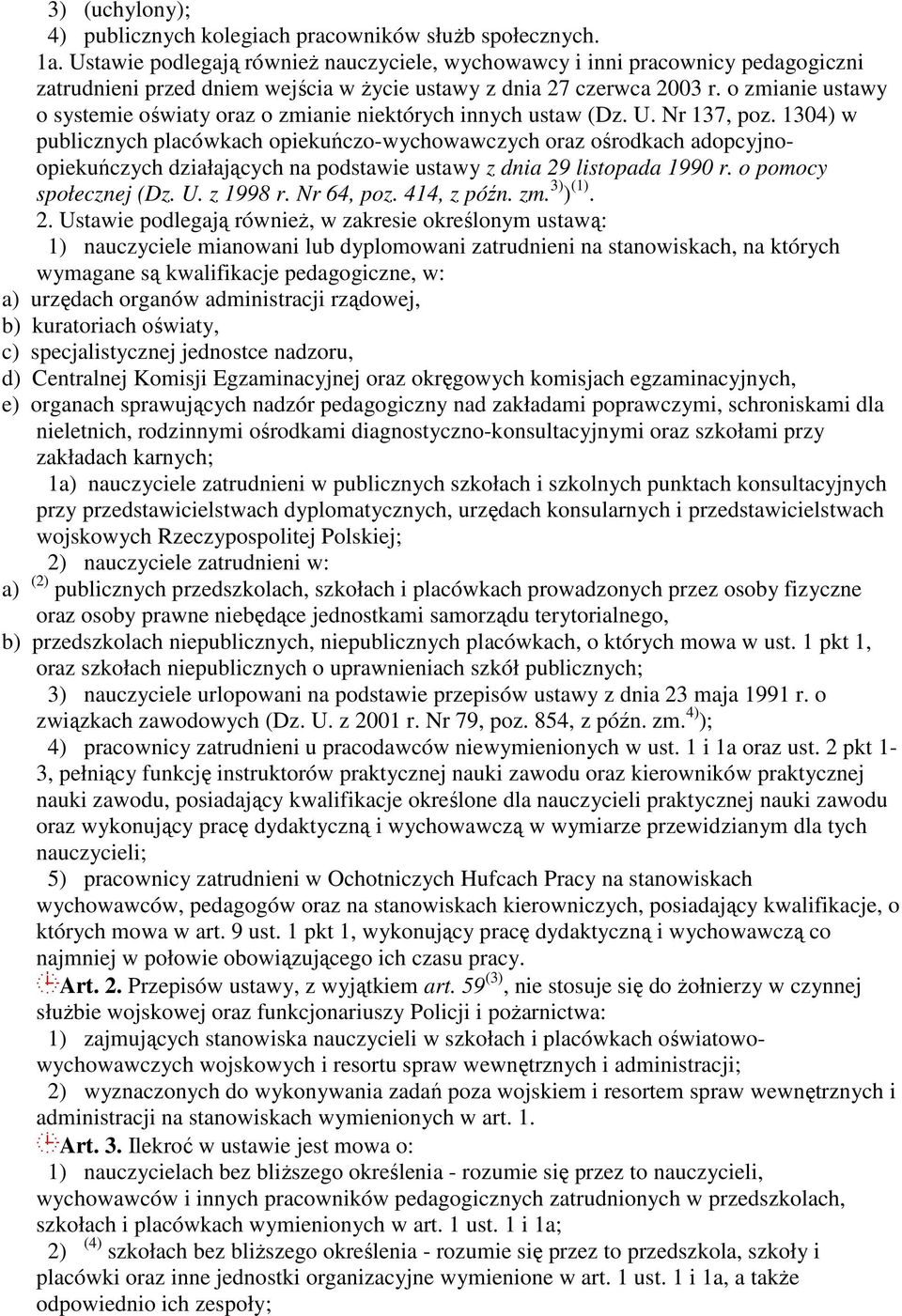 3) (uchylony);
4) publicznych kolegiach pracowników służb społecznych.
1a. Ustawie podlegają również nauczyciele, wychowawcy i inni pracownicy pedagogiczni zatrudnieni przed dniem wejścia w życie ustawy z dnia 27 czerwca 2003 r. o zmianie ustawy o systemie oświaty oraz o zmianie niektórych innych ustaw (Dz. U. Nr 137, poz. 1304) w publicznych placówkach opiekuńczo-wychowawczych oraz ośrodkach adopcyjno-opiekuńczych działających na podstawie ustawy z dnia 29 listopada 1990 r. o pomocy społecznej (Dz. U. z 1998 r. Nr 64, poz. 414, z późn. zm.$^{3)}$)$^{(1)}$.
2. Ustawie podlegają również, w zakresie określonym ustawą:
1) nauczyciele mianowani lub dyplomowani zatrudnieni na stanowiskach, na których wymagane są kwalifikacje pedagogiczne, w:
a) urzędach organów administracji rządowej,
b) kuratoriach oświaty,
c) specjalistycznej jednostce nadzoru,
d) Centralnej Komisji Egzaminacyjnej oraz okręgowych komisjach egzaminacyjnych,
e) organach sprawujących nadzór pedagogiczny nad zakładami poprawczymi, schroniskami dla nieletnich, rodzinnymi ośrodkami diagnostyczno-konsultacyjnymi oraz szkołami przy zakładach karnych;
1a) nauczyciele zatrudnieni w publicznych szkołach i szkolnych punktach konsultacyjnych przy przedstawicielstwach dyplomatycznych, urzędach konsularnych i przedstawicielstwach wojskowych Rzeczypospolitej Polskiej;
2) nauczyciele zatrudnieni w:
a) $^{(2)}$ publicznych przedszkolach, szkołach i placówkach prowadzonych przez osoby fizyczne oraz osoby prawne niebędące jednostkami samorządu terytorialnego,
b) przedszkolach niepublicznych, niepublicznych placówkach, o których mowa w ust. 1 pkt 1, oraz szkołach niepublicznych o uprawnieniach szkół publicznych;
3) nauczyciele urlopowani na podstawie przepisów ustawy z dnia 23 maja 1991 r. o związkach zawodowych (Dz. U. z 2001 r. Nr 79, poz. 854, z późn. zm.$^{4)}$);
4) pracownicy zatrudnieni u pracodawców niewymienionych w ust. 1 i 1a oraz ust. 2 pkt 1-3, pełniący funkcję instruktorów praktycznej nauki zawodu oraz kierowników praktycznej nauki zawodu, posiadający kwalifikacje określone dla nauczycieli praktycznej nauki zawodu oraz wykonujący pracę dydaktyczną i wychowawczą w wymiarze przewidzianym dla tych nauczycieli;
5) pracownicy zatrudnieni w Ochotniczych Hufcach Pracy na stanowiskach wychowawców, pedagogów oraz na stanowiskach kierowniczych, posiadający kwalifikacje, o których mowa w art. 9 ust. 1 pkt 1, wykonujący pracę dydaktyczną i wychowawczą co najmniej w połowie obowiązującego ich czasu pracy.
Art. 2. Przepisów ustawy, z wyjątkiem art. 59$^{(3)}$, nie stosuje się do żołnierzy w czynnej służbie wojskowej oraz funkcjonariuszy Policji i pożarnictwa:
1) zajmujących stanowiska nauczycieli w szkołach i placówkach oświatowo-wychowawczych wojskowych i resortu spraw wewnętrznych i administracji;
2) wyznaczonych do wykonywania zadań poza wojskiem i resortem spraw wewnętrznych i administracji na stanowiskach wymienionych w art. 1.
Art. 3. Ilekroć w ustawie jest mowa o:
1) nauczycielach bez bliższego określenia - rozumie się przez to nauczycieli, wychowawców i innych pracowników pedagogicznych zatrudnionych w przedszkolach, szkołach i placówkach wymienionych w art. 1 ust. 1 i 1a;
2) $^{(4)}$ szkołach bez bliższego określenia - rozumie się przez to przedszkola, szkoły i placówki oraz inne jednostki organizacyjne wymienione w art. 1 ust. 1 i 1a, a także odpowiednio ich zespoły;